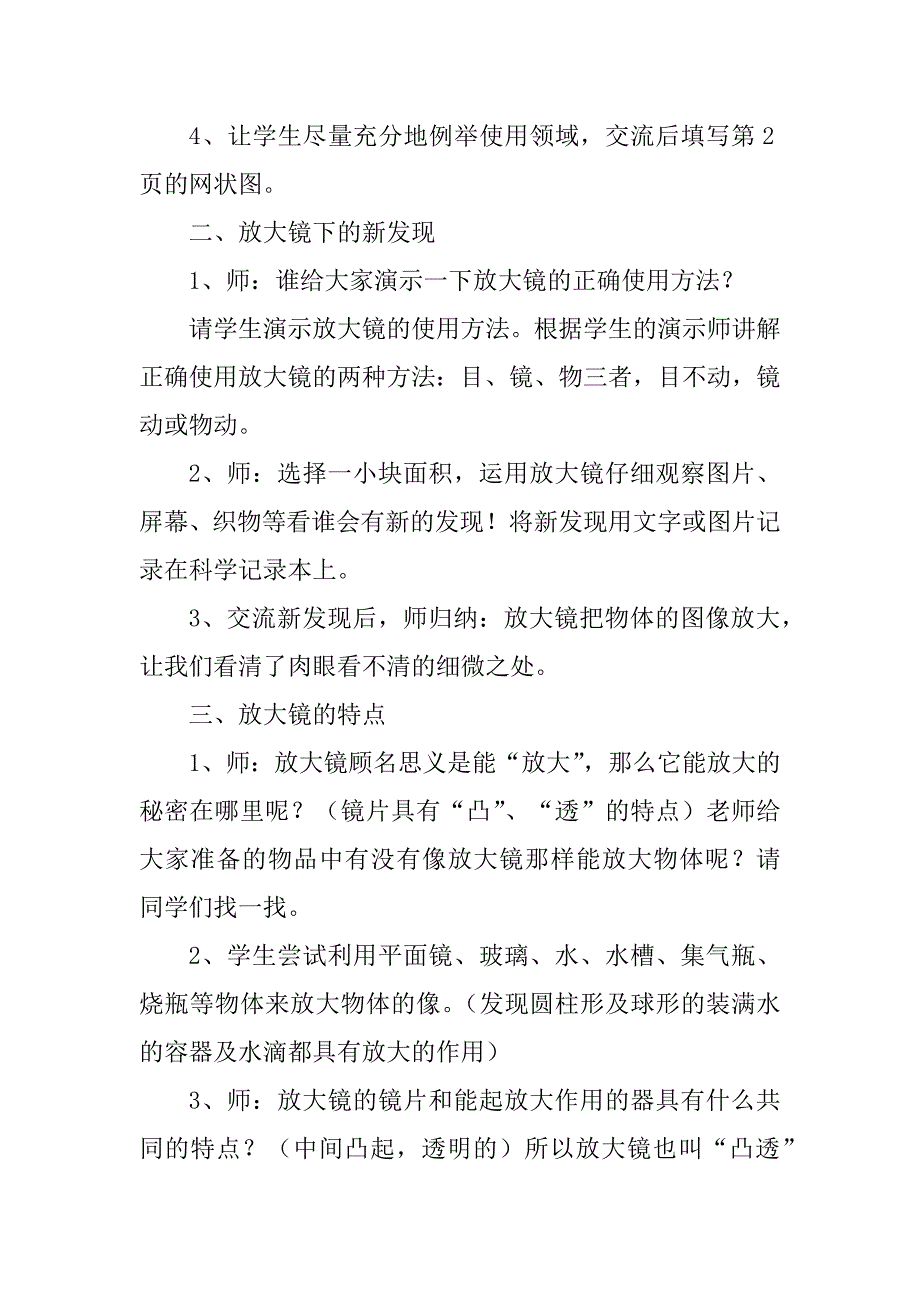 4、让学生尽量充分地例举使用领域，交流后填写第 2 页的网状图。

二、放大镜下的新发现

1、师：谁给大家演示一下放大镜的正确使用方法？

请学生演示放大镜的使用方法。根据学生的演示师讲解正确使用放大镜的两种方法：目、镜、物三者，目不动，镜动或物动。

2、师：选择一小块面积，运用放大镜仔细观察图片、屏幕、织物等看谁会有新的发现！将新发现用文字或图片记录在科学记录本上。

3、交流新发现后，师归纳：放大镜把物体的图像放大，让我们看清了肉眼看不清的细微之处。

三、放大镜的特点

1、师：放大镜顾名思义是能“放大”，那么它能放大的秘密在哪里呢？（镜片具有“凸”、“透”的特点）老师给大家准备的物品中有没有像放大镜那样能放大物体呢？请同学们找一找。

2、学生尝试利用平面镜、玻璃、水、水槽、集气瓶、烧瓶等物体来放大物体的像。(发现圆柱形及球形的装满水的容器及水滴都具有放大的作用)

3、师：放大镜的镜片和能起放大作用的器具有什么共同的特点？（中间凸起，透明的）所以放大镜也叫“凸透”